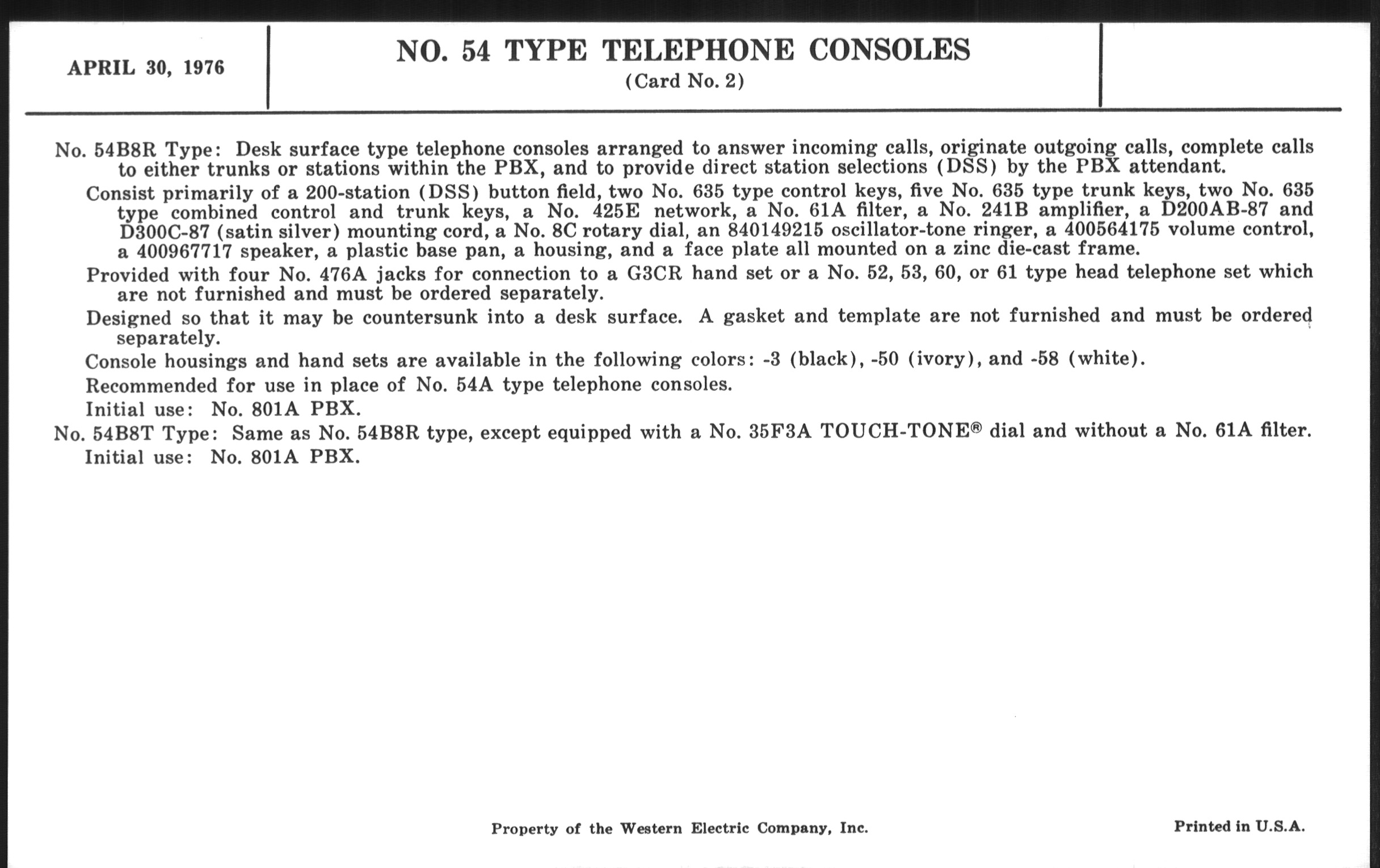 APRIL 30, 1976

NO. 54 TYPE TELEPHONE CONSOLES
(Card No. 2)

No. 54B8R Type: Desk surface type telephone consoles arranged to answer incoming calls, originate outgoing calls, complete calls to either trunks or stations within the PBX, and to provide direct station selections (DSS) by the PBX attendant.

Consist primarily of a 200-station (DSS) button field, two No. 635 type control keys, five No. 635 type trunk keys, two No. 635 type combined control and trunk keys, a No. 425E network, a No. 61A filter, a No. 241B amplifier, a D200AB-87 and D300C-87 (satin silver) mounting cord, a No. 8C rotary dial, an 840149215 oscillator-tone ringer, a 400564175 volume control, a 400967717 speaker, a plastic base pan, a housing, and a face plate all mounted on a zinc die-cast frame.

Provided with four No. 476A jacks for connection to a G3CR hand set or a No. 52, 53, 60, or 61 type head telephone set which are not furnished and must be ordered separately.

Designed so that it may be countersunk into a desk surface. A gasket and template are not furnished and must be ordered separately.

Console housings and hand sets are available in the following colors: -3 (black), -50 (ivory), and -58 (white).

Recommended for use in place of No. 54A type telephone consoles.

Initial use: No. 801A PBX.

No. 54B8T Type: Same as No. 54B8R type, except equipped with a No. 35F3A TOUCH-TONE® dial and without a No. 61A filter.

Initial use: No. 801A PBX.

Property of the Western Electric Company, Inc.

Printed in U.S.A.